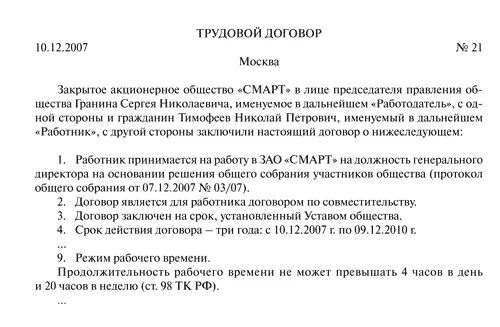 ТРУДОВОЙ ДОГОВОР

10.12.2007 № 21

Москва

Закрытое акционерное общество «СМАРТ» в лице председателя правления общества Гранина Сергея Николаевича, именуемое в дальнейшем «Работодатель», с одной стороны и гражданин Тимофеев Николай Петрович, именуемый в дальнейшем «Работник», с другой стороны заключили настоящий договор о нижеследующем:

1. Работник принимается на работу в ЗАО «СМАРТ» на должность генерального директора на основании решения общего собрания участников общества (протокол общего собрания от 07.12.2007 № 03/07).

2. Договор является для работника договором по совместительству.

3. Договор заключен на срок, установленный Уставом общества.

4. Срок действия договора – три года: с 10.12.2007 г. по 09.12.2010 г.

...

9. Режим рабочего времени.

Продолжительность рабочего времени не может превышать 4 часов в день и 20 часов в неделю (ст. 98 ТК РФ).

...